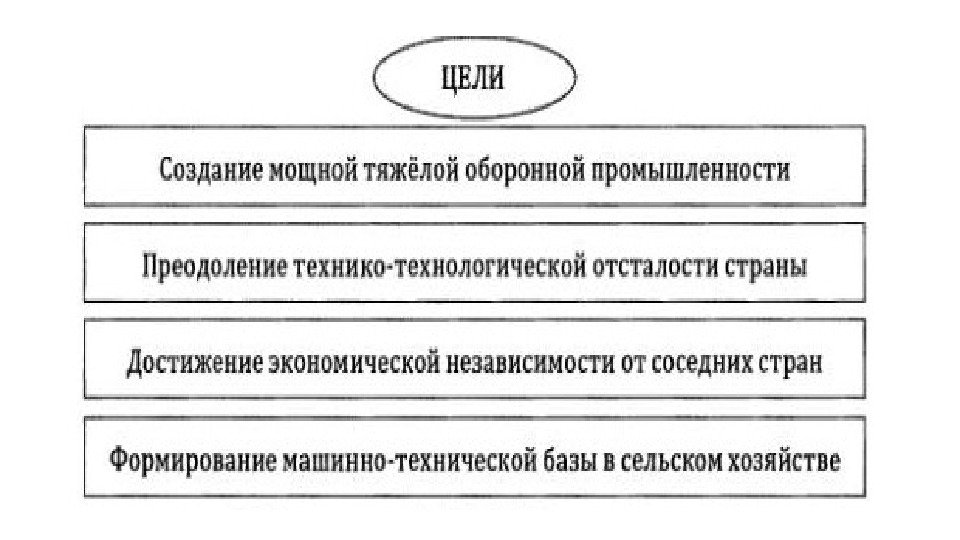 ЦЕЛИ

Создание мощной тяжёлой оборонной промышленности

Преодоление технико-технологической отсталости страны

Достижение экономической независимости от соседних стран

Формирование машинно-технической базы в сельском хозяйстве